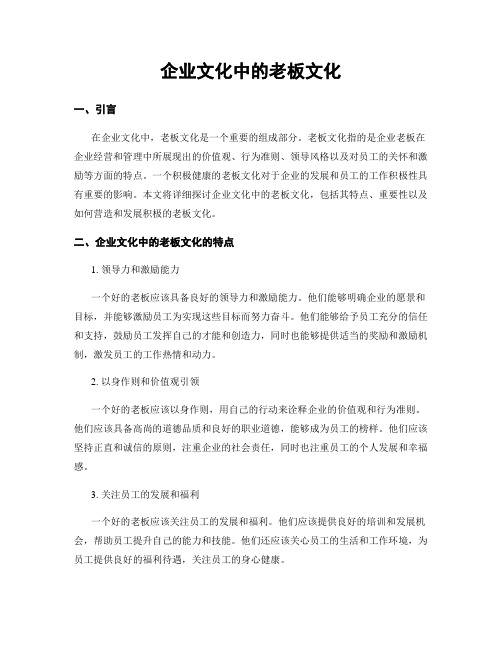 企业文化中的老板文化

一、引言

在企业文化中，老板文化是一个重要的组成部分。老板文化指的是企业老板在企业经营和管理中所展现出的价值观、行为准则、领导风格以及对员工的关怀和激励等方面的特点。一个积极健康的老板文化对于企业的发展和员工的工作积极性具有重要的影响。本文将详细探讨企业文化中的老板文化，包括其特点、重要性以及如何营造和发展积极的老板文化。

二、企业文化中的老板文化的特点

1. 领导力和激励能力

一个好的老板应该具备良好的领导力和激励能力。他们能够明确企业的愿景和目标，并能够激励员工为实现这些目标而努力奋斗。他们能够给予员工充分的信任和支持，鼓励员工发挥自己的才能和创造力，同时也能够提供适当的奖励和激励机制，激发员工的工作热情和动力。

2. 以身作则和价值观引领

一个好的老板应该以身作则，用自己的行动来诠释企业的价值观和行为准则。他们应该具备高尚的道德品质和良好的职业道德，能够成为员工的榜样。他们应该坚持正直和诚信的原则，注重企业的社会责任，同时也注重员工的个人发展和幸福感。

3. 关注员工的发展和福利

一个好的老板应该关注员工的发展和福利。他们应该提供良好的培训和发展机会，帮助员工提升自己的能力和技能。他们还应该关心员工的生活和工作环境，为员工提供良好的福利待遇，关注员工的身心健康。